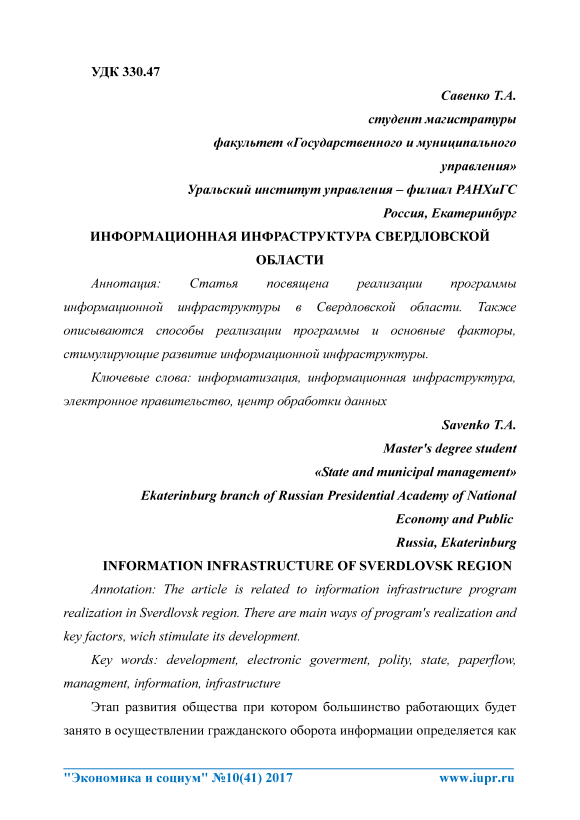 УДК 330.47

Савенко Т.А.
студент магистратуры
факультет «Государственного и муниципального управления»
Уральский институт управления – филиал РАНХиГС
Россия, Екатеринбург

ИНФОРМАЦИОННАЯ ИНФРАСТРУКТУРА СВЕРДЛОВСКОЙ ОБЛАСТИ

Аннотация: Статья посвящена реализации программы информационной инфраструктуры в Свердловской области. Также описываются способы реализации программы и основные факторы, стимулирующие развитие информационной инфраструктуры.

Ключевые слова: информатизация, информационная инфраструктура, электронное правительство, центр обработки данных

Savenko T.A.
Master's degree student
«State and municipal management»
Ekaterinburg branch of Russian Presidential Academy of National Economy and Public
Russia, Ekaterinburg

INFORMATION INFRASTRUCTURE OF SVERDLOVSK REGION

Annotation: The article is related to information infrastructure program realization in Sverdlovsk region. There are main ways of program's realization and key factors, wich stimulate its development.

Key words: development, electronic goverment, polity, state, paperflow, managment, information, infrastructure

Этап развития общества при котором большинство работающих будет занято в осуществлении гражданского оборота информации определяется как

"Экономика и социум" №10(41) 2017 www.iupr.ru